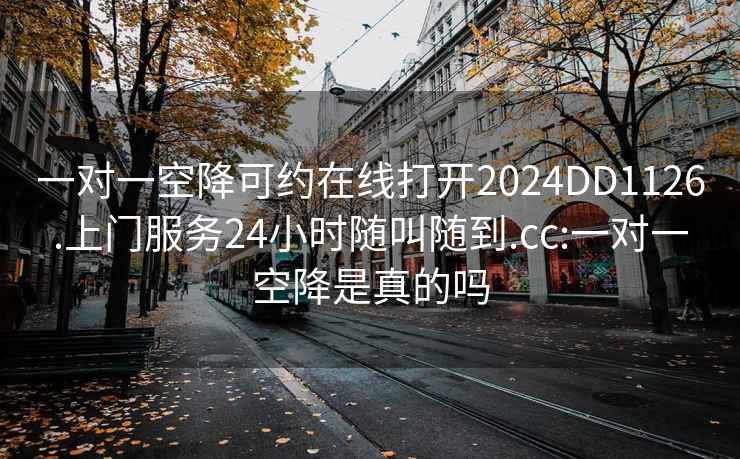 一对一空降可约在线打开2024DD1126.上门服务24小时随叫随到.cc:一对一空降是真的吗